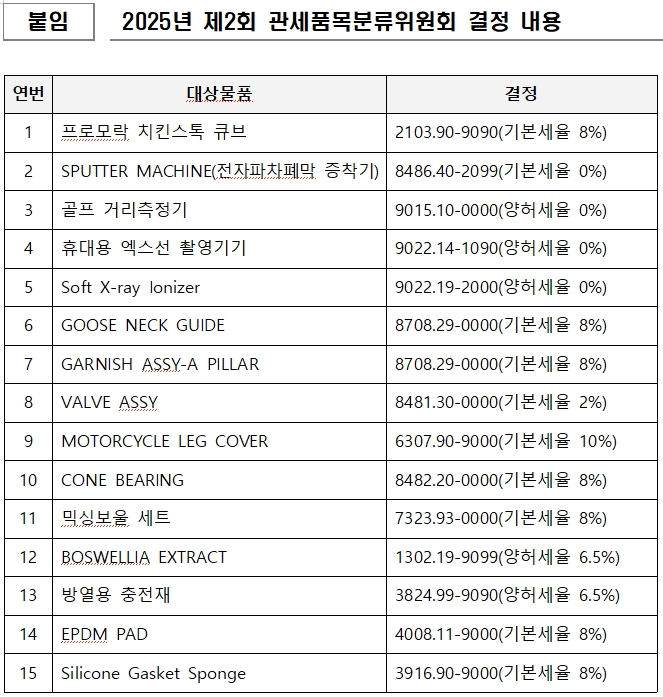 붙임

2025년 제2회 관세품목분류위원회 결정 내용

| 연번 | 대상물품 | 결정 |
|---|---|---|
| 1 | 프로모락 치킨스톡 큐브 | 2103.90-9090(기본세율 8%) |
| 2 | SPUTTER MACHINE(전자파차폐막 증착기) | 8486.40-2099(기본세율 0%) |
| 3 | 골프 거리측정기 | 9015.10-0000(양허세율 0%) |
| 4 | 휴대용 엑스선 촬영기기 | 9022.14-1090(양허세율 0%) |
| 5 | Soft X-ray Ionizer | 9022.19-2000(양허세율 0%) |
| 6 | GOOSE NECK GUIDE | 8708.29-0000(기본세율 8%) |
| 7 | GARNISH ASSY-A PILLAR | 8708.29-0000(기본세율 8%) |
| 8 | VALVE ASSY | 8481.30-0000(기본세율 2%) |
| 9 | MOTORCYCLE LEG COVER | 6307.90-9000(기본세율 10%) |
| 10 | CONE BEARING | 8482.20-0000(기본세율 8%) |
| 11 | 믹싱보울 세트 | 7323.93-0000(기본세율 8%) |
| 12 | BOSWELLIA EXTRACT | 1302.19-9099(양허세율 6.5%) |
| 13 | 방열용 충전재 | 3824.99-9090(양허세율 6.5%) |
| 14 | EPDM PAD | 4008.11-9000(기본세율 8%) |
| 15 | Silicone Gasket Sponge | 3916.90-9000(기본세율 8%) |